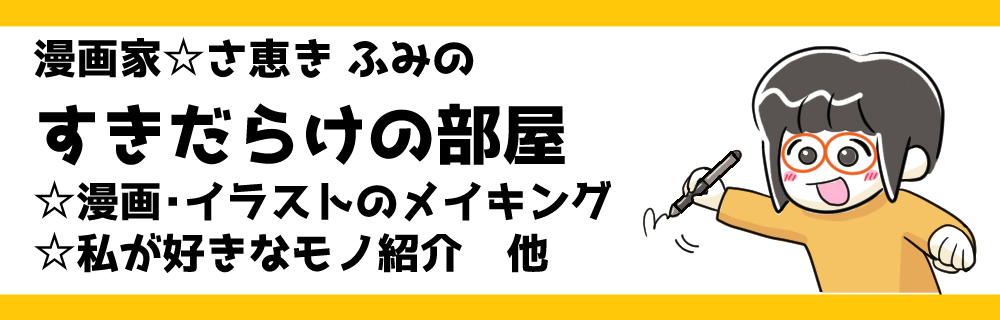 漫画家☆さ恵き ふみの

すきだらけの部屋

☆漫画・イラストのメイキング
☆私が好きなモノ紹介　他